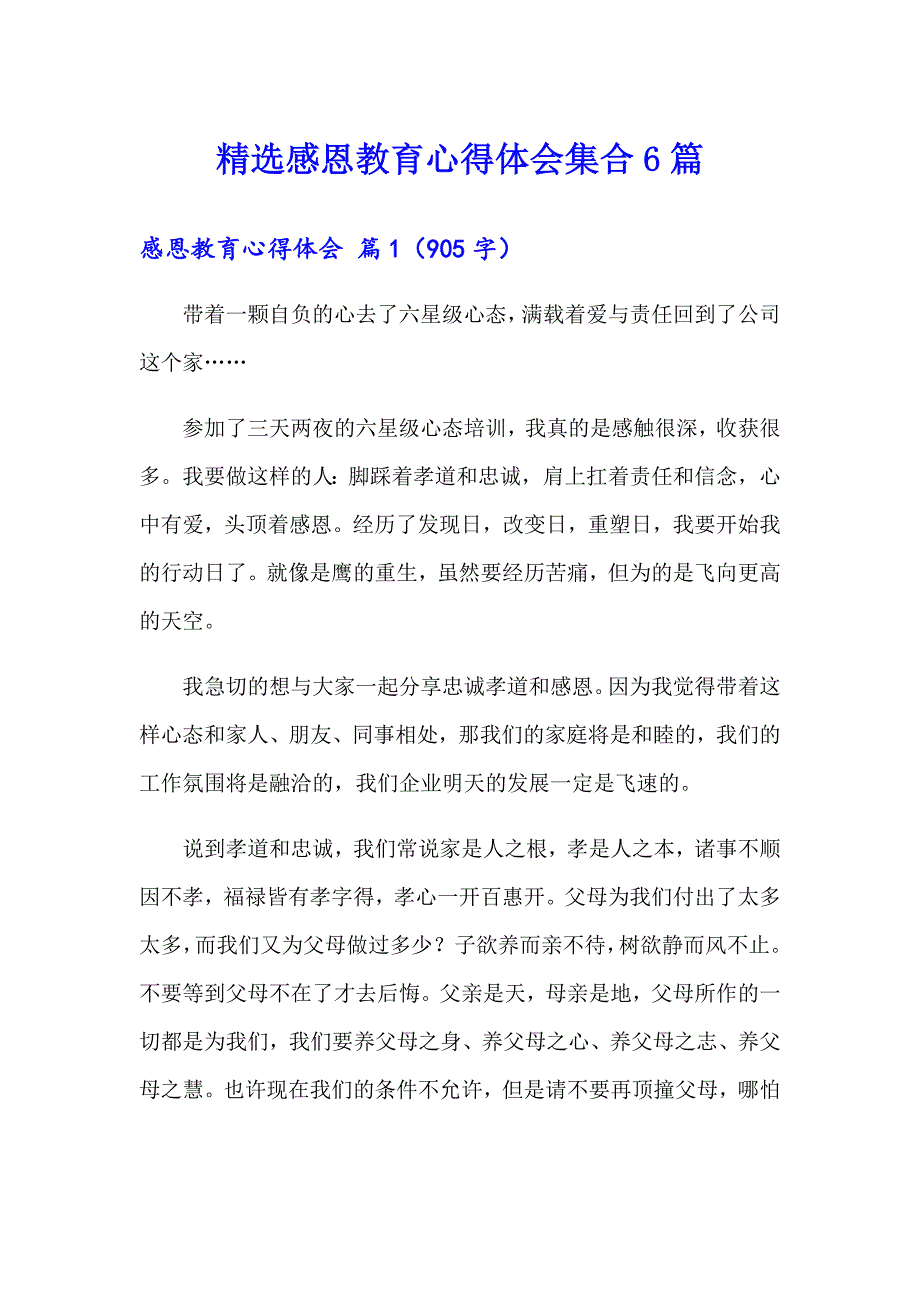 精选感恩教育心得体会集合6篇

感恩教育心得体会 篇1（905字）

带着一颗自负的心去了六星级心态，满载着爱与责任回到了公司这个家……

参加了三天两夜的六星级心态培训，我真的是感触很深，收获很多。我要做这样的人：脚踩着孝道和忠诚，肩上扛着责任和信念，心中有爱，头顶着感恩。经历了发现日，改变日，重塑日，我要开始我的行动日了。就像是鹰的重生，虽然要经历苦痛，但为的是飞向更高的天空。

我急切的想与大家一起分享忠诚孝道和感恩。因为我觉得带着这样心态和家人、朋友、同事相处，那我们的家庭将是和睦的，我们的工作氛围将是融洽的，我们企业明天的发展一定是飞速的。

说到孝道和忠诚，我们常说家是人之根，孝是人之本，诸事不顺因不孝，福禄皆有孝字得，孝心一开百惠开。父母为我们付出了太多太多，而我们又为父母做过多少？子欲养而亲不待，树欲静而风不止。不要等到父母不在了才去后悔。父亲是天，母亲是地，父母所作的一切都是为我们，我们要养父母之身、养父母之心、养父母之志、养父母之慧。也许现在我们的条件不允许，但是请不要再顶撞父母，哪怕